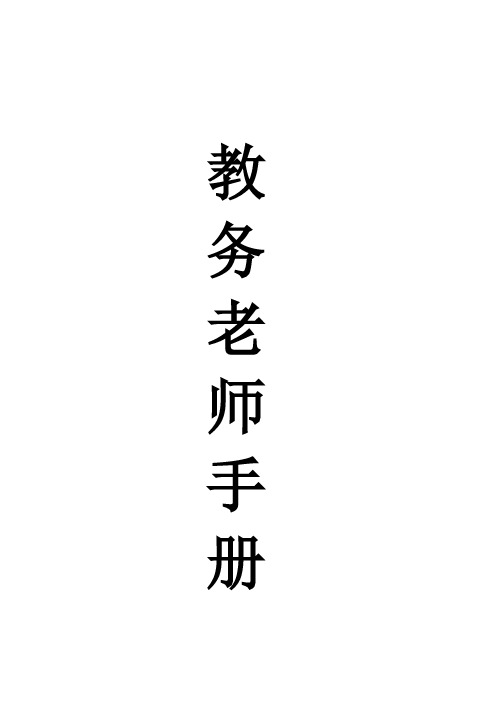 教务老师手册